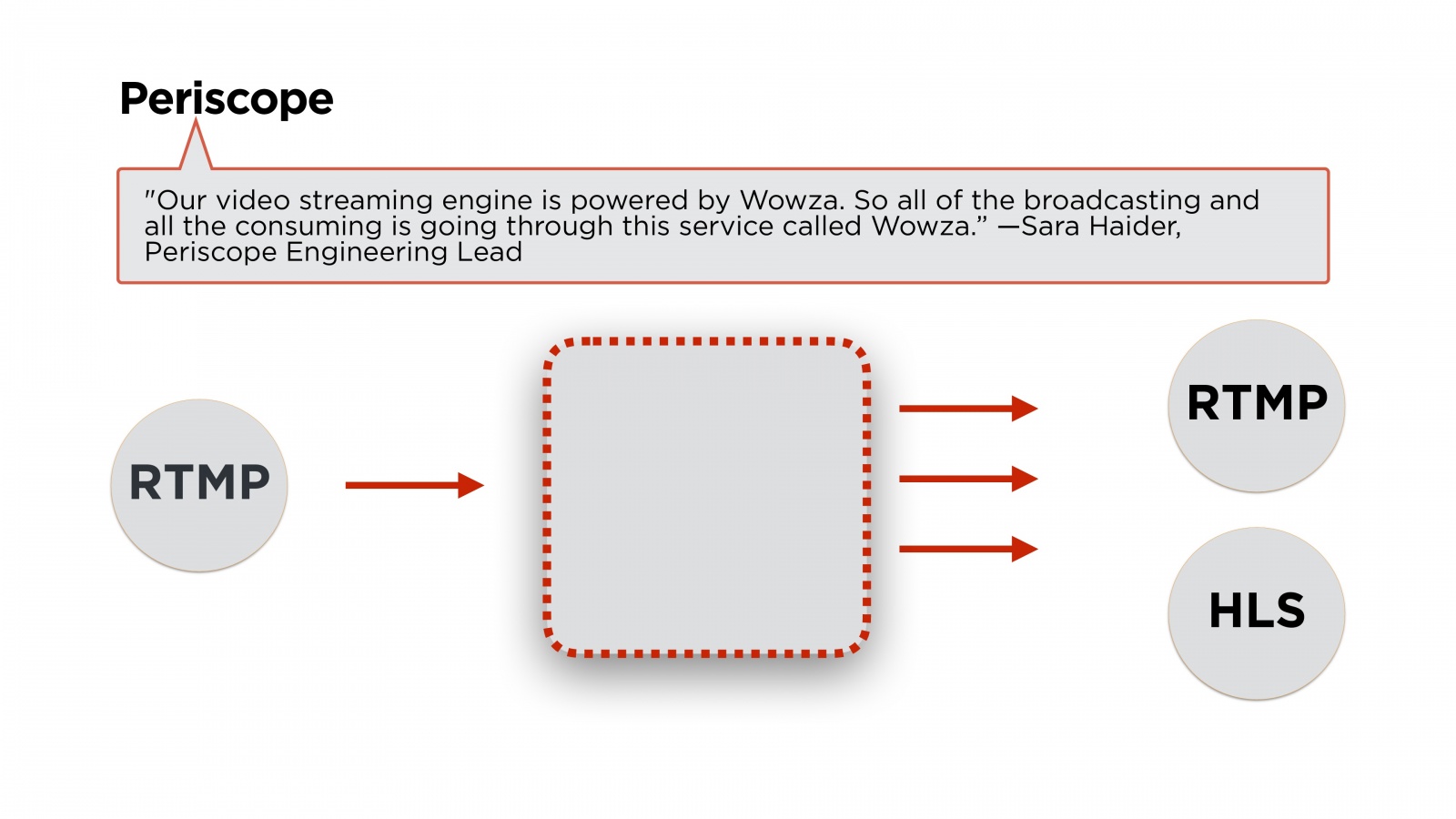 Periscope

"Our video streaming engine is powered by Wowza. So all of the broadcasting and all the consuming is going through this service called Wowza." —Sara Haider, Periscope Engineering Lead

RTMP

RTMP

HLS